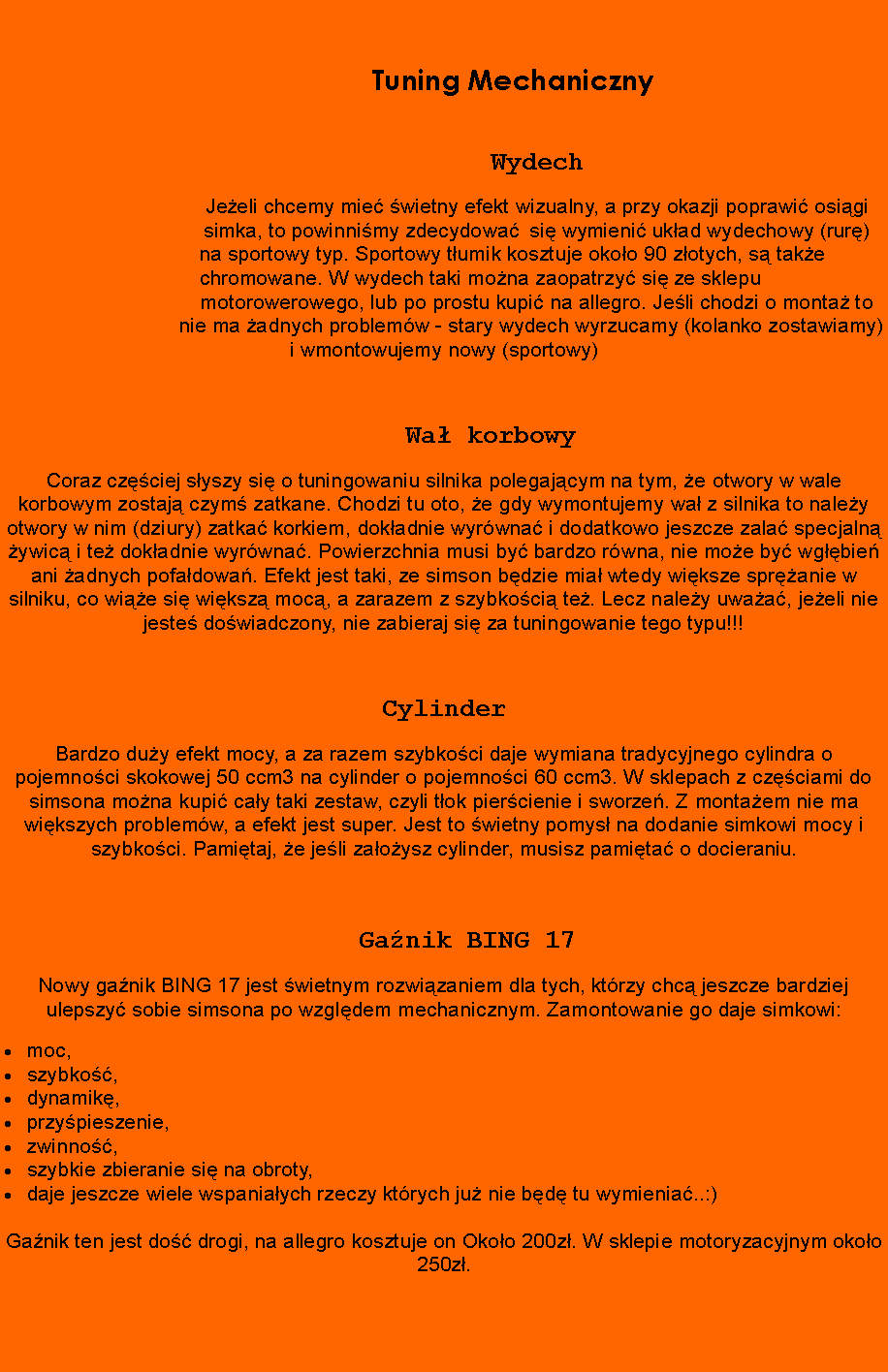 Tuning Mechaniczny

Wydech

Jeżeli chcemy mieć świetny efekt wizualny, a przy okazji poprawić osiągi simka, to powinniśmy zdecydować się wymienić układ wydechowy (rurę) na sportowy typ. Sportowy tłumik kosztuje około 90 złotych, są także chromowane. W wydech taki można zaopatrzyć się ze sklepu motorowerowego, lub po prostu kupić na allegro. Jeśli chodzi o montaż to nie ma żadnych problemów - stary wydech wyrzucamy (kolanko zostawiamy) i wmontowujemy nowy (sportowy)

Wał korbowy

Coraz częściej słyszy się o tuningowaniu silnika polegającym na tym, że otwory w wale korbowym zostają czymś zatkane. Chodzi tu oto, że gdy wymontujemy wał z silnika to należy otwory w nim (dziury) zatkać korkiem, dokładnie wyrównać i dodatkowo jeszcze zalać specjalną żywicą i też dokładnie wyrównać. Powierzchnia musi być bardzo równa, nie może być wgłębień ani żadnych pofałdowań. Efekt jest taki, ze simson będzie miał wtedy większe sprężanie w silniku, co wiąże się większą mocą, a zarazem z szybkością też. Lecz należy uważać, jeżeli nie jesteś doświadczony, nie zabieraj się za tuningowanie tego typu!!!

Cylinder

Bardzo duży efekt mocy, a za razem szybkości daje wymiana tradycyjnego cylindra o pojemności skokowej 50 ccm3 na cylinder o pojemności 60 ccm3. W sklepach z częściami do simsona można kupić cały taki zestaw, czyli tłok pierścienie i sworzeń. Z montażem nie ma większych problemów, a efekt jest super. Jest to świetny pomysł na dodanie simkowi mocy i szybkości. Pamiętaj, że jeśli założysz cylinder, musisz pamiętać o docieraniu.

Gaźnik BING 17

Nowy gaźnik BING 17 jest świetnym rozwiązaniem dla tych, którzy chcą jeszcze bardziej ulepszyć sobie simsona po względem mechanicznym. Zamontowanie go daje simkowi:

- moc,
- szybkość,
- dynamikę,
- przyśpieszenie,
- zwinność,
- szybkie zbieranie się na obroty,
- daje jeszcze wiele wspaniałych rzeczy których już nie będę tu wymieniać..:)

Gaźnik ten jest dość drogi, na allegro kosztuje on Około 200zł. W sklepie motoryzacyjnym około 250zł.